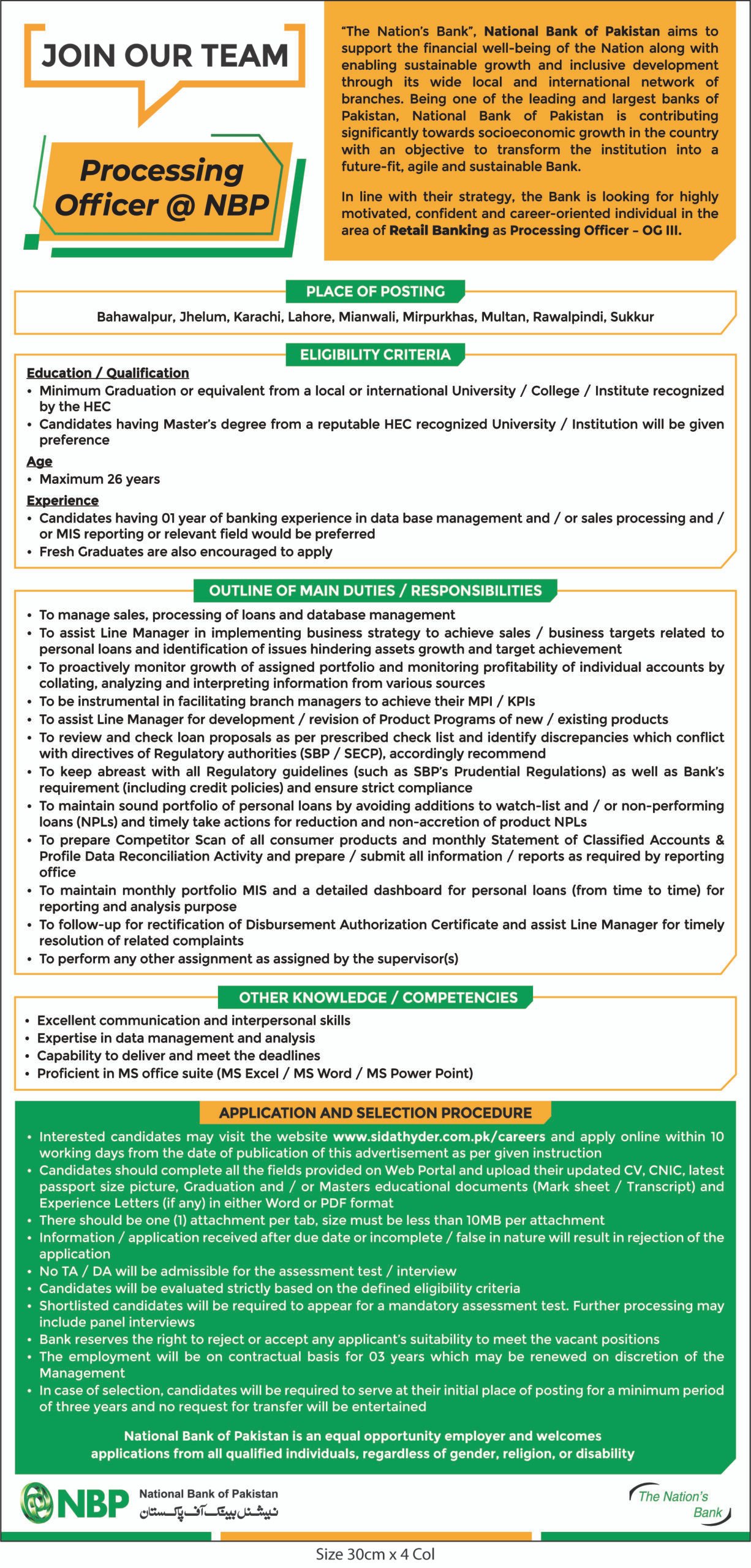 JOIN OUR TEAM

Processing Officer @ NBP

"The Nation's Bank", National Bank of Pakistan aims to support the financial well-being of the Nation along with enabling sustainable growth and inclusive development through its wide local and international network of branches. Being one of the leading and largest banks of Pakistan, National Bank of Pakistan is contributing significantly towards socioeconomic growth in the country with an objective to transform the institution into a future-fit, agile and sustainable Bank.

In line with their strategy, the Bank is looking for highly motivated, confident and career-oriented individual in the area of Retail Banking as Processing Officer – OG III.

PLACE OF POSTING

Bahawalpur, Jhelum, Karachi, Lahore, Mianwali, Mirpurkhas, Multan, Rawalpindi, Sukkur

ELIGIBILITY CRITERIA

Education / Qualification
• Minimum Graduation or equivalent from a local or international University / College / Institute recognized by the HEC
• Candidates having Master's degree from a reputable HEC recognized University / Institution will be given preference

Age
• Maximum 26 years

Experience
• Candidates having 01 year of banking experience in data base management and / or sales processing and / or MIS reporting or relevant field would be preferred
• Fresh Graduates are also encouraged to apply

OUTLINE OF MAIN DUTIES / RESPONSIBILITIES

• To manage sales, processing of loans and database management
• To assist Line Manager in implementing business strategy to achieve sales / business targets related to personal loans and identification of issues hindering assets growth and target achievement
• To proactively monitor growth of assigned portfolio and monitoring profitability of individual accounts by collating, analyzing and interpreting information from various sources
• To be instrumental in facilitating branch managers to achieve their MPI / KPIs
• To assist Line Manager for development / revision of Product Programs of new / existing products
• To review and check loan proposals as per prescribed check list and identify discrepancies which conflict with directives of Regulatory authorities (SBP / SECP), accordingly recommend
• To keep abreast with all Regulatory guidelines (such as SBP's Prudential Regulations) as well as Bank's requirement (including credit policies) and ensure strict compliance
• To maintain sound portfolio of personal loans by avoiding additions to watch-list and / or non-performing loans (NPLs) and timely take actions for reduction and non-accretion of product NPLs
• To prepare Competitor Scan of all consumer products and monthly Statement of Classified Accounts & Profile Data Reconciliation Activity and prepare / submit all information / reports as required by reporting office
• To maintain monthly portfolio MIS and a detailed dashboard for personal loans (from time to time) for reporting and analysis purpose
• To follow-up for rectification of Disbursement Authorization Certificate and assist Line Manager for timely resolution of related complaints
• To perform any other assignment as assigned by the supervisor(s)

OTHER KNOWLEDGE / COMPETENCIES

• Excellent communication and interpersonal skills
• Expertise in data management and analysis
• Capability to deliver and meet the deadlines
• Proficient in MS office suite (MS Excel / MS Word / MS Power Point)

APPLICATION AND SELECTION PROCEDURE

• Interested candidates may visit the website www.sidathyder.com.pk/careers and apply online within 10 working days from the date of publication of this advertisement as per given instruction
• Candidates should complete all the fields provided on Web Portal and upload their updated CV, CNIC, latest passport size picture, Graduation and / or Masters educational documents (Mark sheet / Transcript) and Experience Letters (if any) in either Word or PDF format
• There should be one (1) attachment per tab, size must be less than 10MB per attachment
• Information / application received after due date or incomplete / false in nature will result in rejection of the application
• No TA / DA will be admissible for the assessment test / interview
• Candidates will be evaluated strictly based on the defined eligibility criteria
• Shortlisted candidates will be required to appear for a mandatory assessment test. Further processing may include panel interviews
• Bank reserves the right to reject or accept any applicant's suitability to meet the vacant positions
• The employment will be on contractual basis for 03 years which may be renewed on discretion of the Management
• In case of selection, candidates will be required to serve at their initial place of posting for a minimum period of three years and no request for transfer will be entertained

National Bank of Pakistan is an equal opportunity employer and welcomes applications from all qualified individuals, regardless of gender, religion, or disability

NBP National Bank of Pakistan نیشنل بینک آف پاکستان

The Nation's Bank

Size 30cm x 4 Col